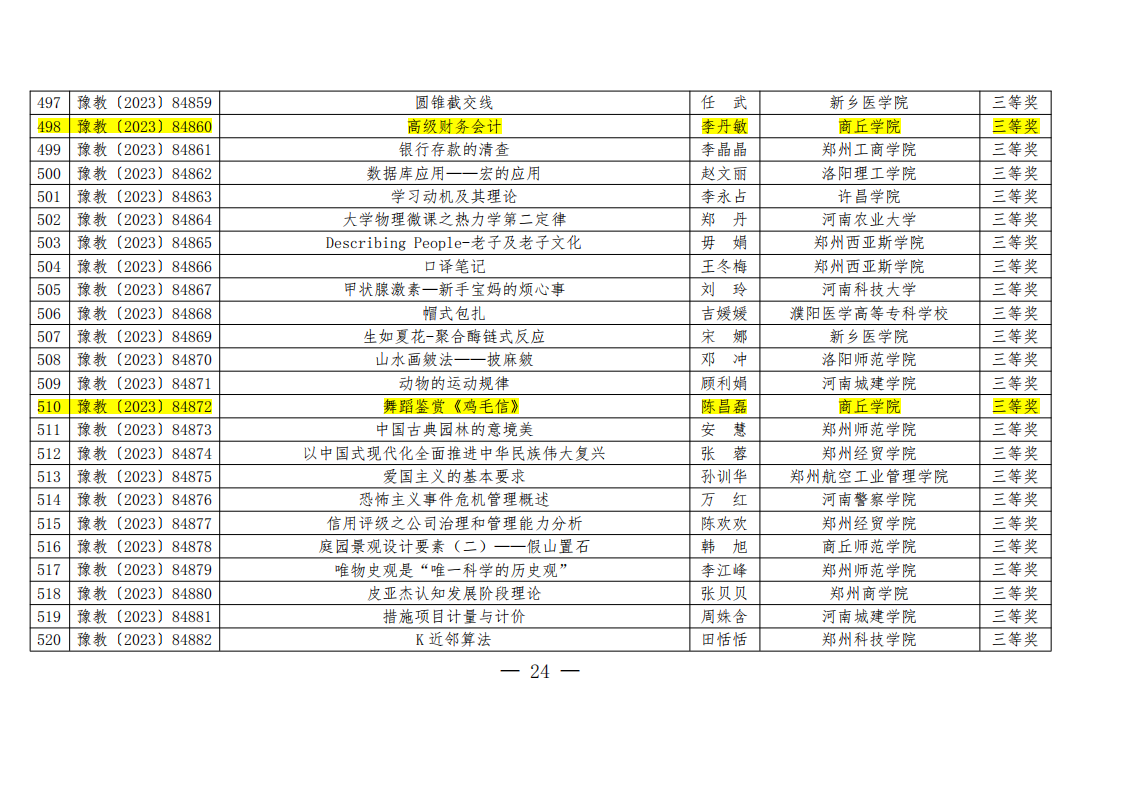 | 497 | 豫教〔2023〕84859 | 圆锥截交线 | 任 武 | 新乡医学院 | 三等奖 |
|---|---|---|---|---|---|
| 498 | 豫教〔2023〕84860 | 高级财务会计 | 李丹敏 | 商丘学院 | 三等奖 |
| 499 | 豫教〔2023〕84861 | 银行存款的清查 | 李晶晶 | 郑州工商学院 | 三等奖 |
| 500 | 豫教〔2023〕84862 | 数据库应用——宏的应用 | 赵文丽 | 洛阳理工学院 | 三等奖 |
| 501 | 豫教〔2023〕84863 | 学习动机及其理论 | 李永占 | 许昌学院 | 三等奖 |
| 502 | 豫教〔2023〕84864 | 大学物理微课之热力学第二定律 | 郑 丹 | 河南农业大学 | 三等奖 |
| 503 | 豫教〔2023〕84865 | Describing People-老子及老子文化 | 毋 娟 | 郑州西亚斯学院 | 三等奖 |
| 504 | 豫教〔2023〕84866 | 口译笔记 | 王冬梅 | 郑州西亚斯学院 | 三等奖 |
| 505 | 豫教〔2023〕84867 | 甲状腺激素—新手宝妈的烦心事 | 刘 玲 | 河南科技大学 | 三等奖 |
| 506 | 豫教〔2023〕84868 | 帽式包扎 | 吉媛媛 | 濮阳医学高等专科学校 | 三等奖 |
| 507 | 豫教〔2023〕84869 | 生如夏花-聚合酶链式反应 | 宋 娜 | 新乡医学院 | 三等奖 |
| 508 | 豫教〔2023〕84870 | 山水画皴法——披麻皴 | 邓 冲 | 洛阳师范学院 | 三等奖 |
| 509 | 豫教〔2023〕84871 | 动物的运动规律 | 顾利娟 | 河南城建学院 | 三等奖 |
| 510 | 豫教〔2023〕84872 | 舞蹈鉴赏《鸡毛信》 | 陈昌磊 | 商丘学院 | 三等奖 |
| 511 | 豫教〔2023〕84873 | 中国古典园林的意境美 | 安 慧 | 郑州师范学院 | 三等奖 |
| 512 | 豫教〔2023〕84874 | 以中国式现代化全面推进中华民族伟大复兴 | 张 蓉 | 郑州经贸学院 | 三等奖 |
| 513 | 豫教〔2023〕84875 | 爱国主义的基本要求 | 孙训华 | 郑州航空工业管理学院 | 三等奖 |
| 514 | 豫教〔2023〕84876 | 恐怖主义事件危机管理概述 | 万 红 | 河南警察学院 | 三等奖 |
| 515 | 豫教〔2023〕84877 | 信用评级之公司治理和管理能力分析 | 陈欢欢 | 郑州经贸学院 | 三等奖 |
| 516 | 豫教〔2023〕84878 | 庭园景观设计要素（二）——假山置石 | 韩 旭 | 商丘师范学院 | 三等奖 |
| 517 | 豫教〔2023〕84879 | 唯物史观是“唯一科学的历史观” | 李江峰 | 郑州师范学院 | 三等奖 |
| 518 | 豫教〔2023〕84880 | 皮亚杰认知发展阶段理论 | 张贝贝 | 郑州商学院 | 三等奖 |
| 519 | 豫教〔2023〕84881 | 措施项目计量与计价 | 周姝含 | 河南城建学院 | 三等奖 |
| 520 | 豫教〔2023〕84882 | K近邻算法 | 田恬恬 | 郑州科技学院 | 三等奖 |

— 24 —